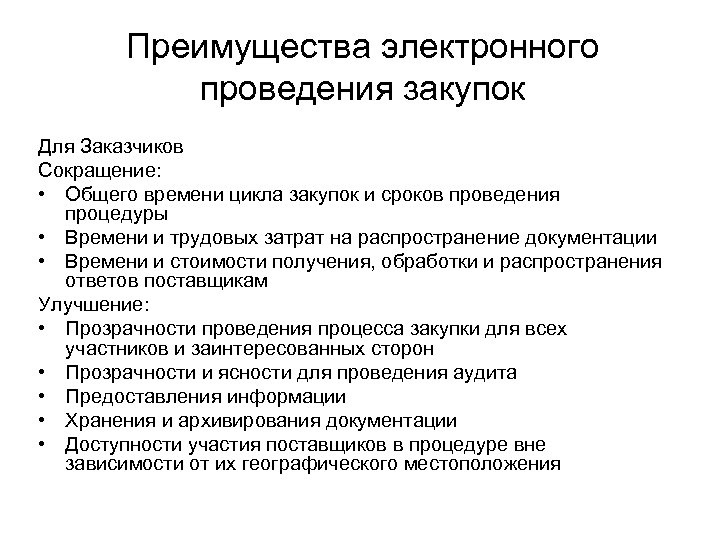 Преимущества электронного проведения закупок

Для Заказчиков
Сокращение:
• Общего времени цикла закупок и сроков проведения процедуры
• Времени и трудовых затрат на распространение документации
• Времени и стоимости получения, обработки и распространения ответов поставщикам
Улучшение:
• Прозрачности проведения процесса закупки для всех участников и заинтересованных сторон
• Прозрачности и ясности для проведения аудита
• Предоставления информации
• Хранения и архивирования документации
• Доступности участия поставщиков в процедуре вне зависимости от их географического местоположения